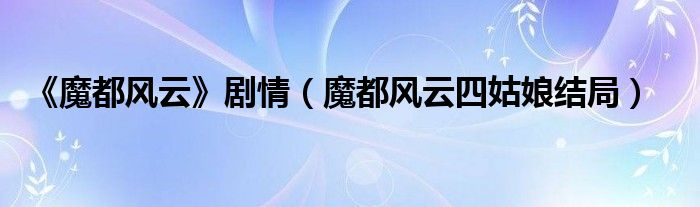 《魔都风云》剧情（魔都风云四姑娘结局）